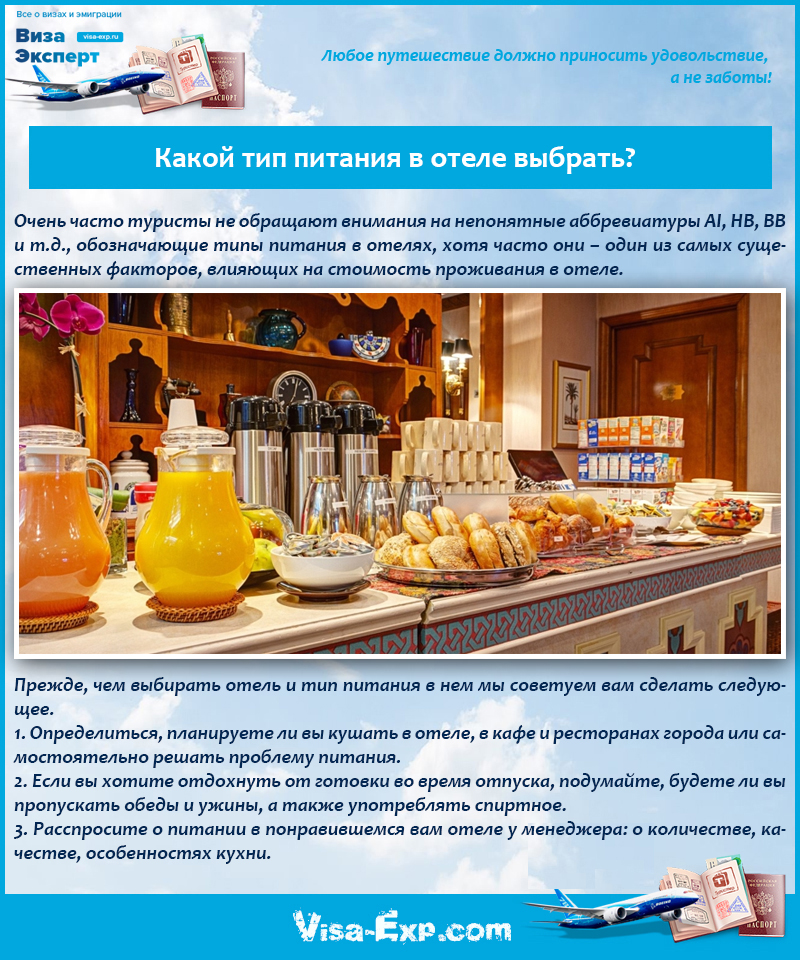 Все о визах и эмиграции
Виза Эксперт
visa-exp.ru
ПАСПОРТ

Любое путешествие должно приносить удовольствие, а не заботы!

Какой тип питания в отеле выбрать?

Очень часто туристы не обращают внимания на непонятные аббревиатуры AI, HB, BB и т.д., обозначающие типы питания в отелях, хотя часто они – один из самых существенных факторов, влияющих на стоимость проживания в отеле.

Прежде, чем выбирать отель и тип питания в нем мы советуем вам сделать следующее.
1. Определиться, планируете ли вы кушать в отеле, в кафе и ресторанах города или самостоятельно решать проблему питания.
2. Если вы хотите отдохнуть от готовки во время отпуска, подумайте, будете ли вы пропускать обеды и ужины, а также употреблять спиртное.
3. Расспросите о питании в понравившемся вам отеле у менеджера: о количестве, качестве, особенностях кухни.

Visa-Exp.com
ПАСПОРТ